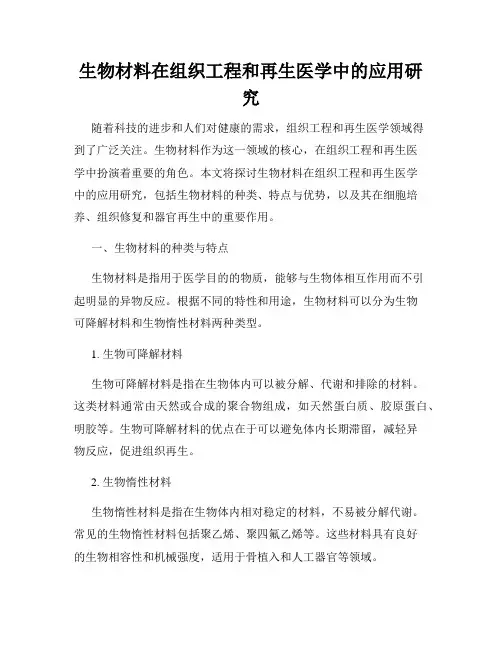 生物材料在组织工程和再生医学中的应用研究

随着科技的进步和人们对健康的需求，组织工程和再生医学领域得到了广泛关注。生物材料作为这一领域的核心，在组织工程和再生医学中扮演着重要的角色。本文将探讨生物材料在组织工程和再生医学中的应用研究，包括生物材料的种类、特点与优势，以及其在细胞培养、组织修复和器官再生中的重要作用。

一、生物材料的种类与特点

生物材料是指用于医学目的的物质，能够与生物体相互作用而不引起明显的异物反应。根据不同的特性和用途，生物材料可以分为生物可降解材料和生物惰性材料两种类型。

1. 生物可降解材料

生物可降解材料是指在生物体内可以被分解、代谢和排除的材料。这类材料通常由天然或合成的聚合物组成，如天然蛋白质、胶原蛋白、明胶等。生物可降解材料的优点在于可以避免体内长期滞留，减轻异物反应，促进组织再生。

2. 生物惰性材料

生物惰性材料是指在生物体内相对稳定的材料，不易被分解代谢。常见的生物惰性材料包括聚乙烯、聚四氟乙烯等。这些材料具有良好的生物相容性和机械强度，适用于骨植入和人工器官等领域。